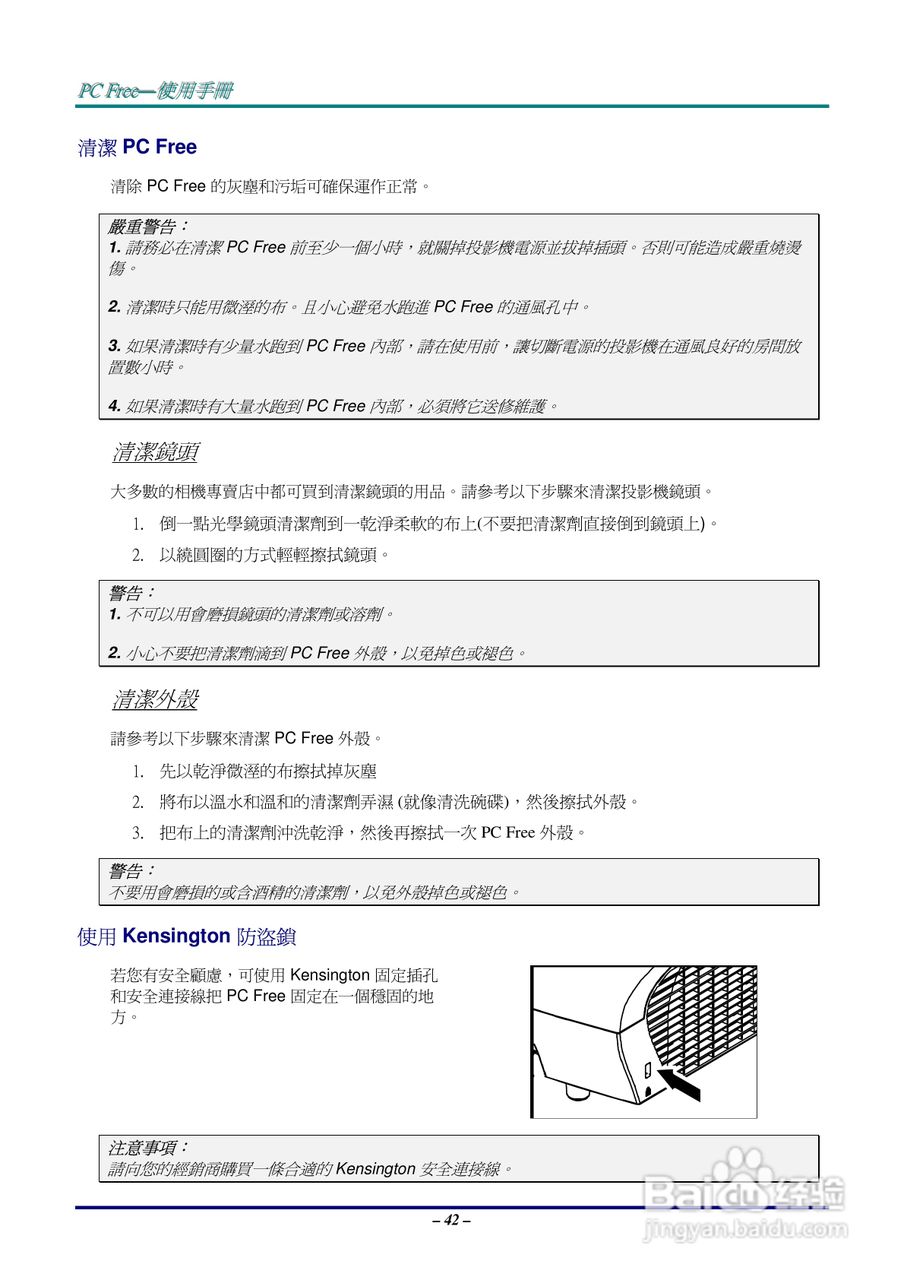 PC Free—使用手冊

清潔 PC Free

清除 PC Free 的灰塵和污垢可確保運作正常。

嚴重警告：
1. 請務必在清潔 PC Free 前至少一個小時，就關掉投影機電源並拔掉插頭。否則可能造成嚴重燒燙傷。

2. 清潔時只能用微溼的布。且小心避免水跑進 PC Free 的通風孔中。

3. 如果清潔時有少量水跑到 PC Free 內部，請在使用前，讓切斷電源的投影機在通風良好的房間放置數小時。

4. 如果清潔時有大量水跑到 PC Free 內部，必須將它送修維護。

清潔鏡頭

大多數的相機專賣店中都可買到清潔鏡頭的用品。請參考以下步驟來清潔投影機鏡頭。

1. 倒一點光學鏡頭清潔劑到一乾淨柔軟的布上(不要把清潔劑直接倒到鏡頭上)。

2. 以繞圓圈的方式輕輕擦拭鏡頭。

警告：
1. 不可以用會磨損鏡頭的清潔劑或溶劑。

2. 小心不要把清潔劑滴到 PC Free 外殼，以免掉色或褪色。

清潔外殼

請參考以下步驟來清潔 PC Free 外殼。

1. 先以乾淨微溼的布擦拭掉灰塵

2. 將布以溫水和溫和的清潔劑弄濕 (就像清洗碗碟)，然後擦拭外殼。

3. 把布上的清潔劑沖洗乾淨，然後再擦拭一次 PC Free 外殼。

警告：
不要用會磨損的或含酒精的清潔劑，以免外殼掉色或褪色。

使用 Kensington 防盜鎖

若您有安全顧慮，可使用 Kensington 固定插孔和安全連接線把 PC Free 固定在一個穩固的地方。

注意事項：
請向您的經銷商購買一條合適的 Kensington 安全連接線。

– 42 –

Baidu 经验
jingyan.baidu.com